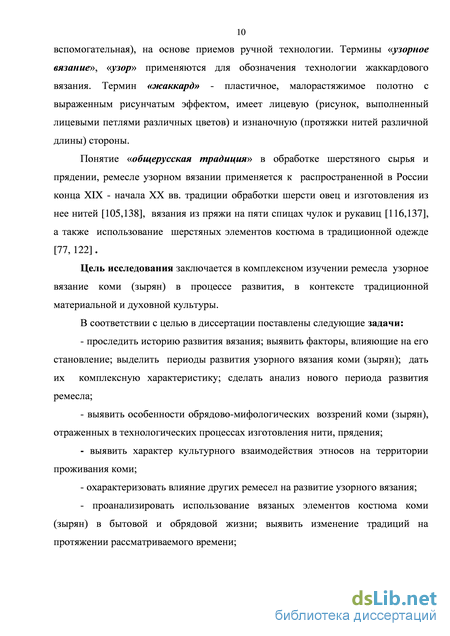 10

вспомогательная), на основе приемов ручной технологии. Термины «узорное вязание», «узор» применяются для обозначения технологии жаккардового вязания. Термин «жаккард» - пластичное, малорастяжимое полотно с выраженным рисунчатым эффектом, имеет лицевую (рисунок, выполненный лицевыми петлями различных цветов) и изнаночную (протяжки нитей различной длины) стороны.

Понятие «общерусская традиция» в обработке шерстяного сырья и прядении, ремесле узорном вязании применяется к распространенной в России конца XIX - начала XX вв. традиции обработки шерсти овец и изготовления из нее нитей [105,138], вязания из пряжи на пяти спицах чулок и рукавиц [116,137], а также использование шерстяных элементов костюма в традиционной одежде [77, 122] .

Цель исследования заключается в комплексном изучении ремесла узорное вязание коми (зырян) в процессе развития, в контексте традиционной материальной и духовной культуры.

В соответствии с целью в диссертации поставлены следующие задачи:

- проследить историю развития вязания; выявить факторы, влияющие на его становление; выделить периоды развития узорного вязания коми (зырян); дать их комплексную характеристику; сделать анализ нового периода развития ремесла;

- выявить особенности обрядово-мифологических воззрений коми (зырян), отраженных в технологических процессах изготовления нити, прядения;

- выявить характер культурного взаимодействия этносов на территории проживания коми;

- охарактеризовать влияние других ремесел на развитие узорного вязания;

- проанализировать использование вязаных элементов костюма коми (зырян) в бытовой и обрядовой жизни; выявить изменение традиций на протяжении рассматриваемого времени;

dsLib.net
библиотека диссертаций